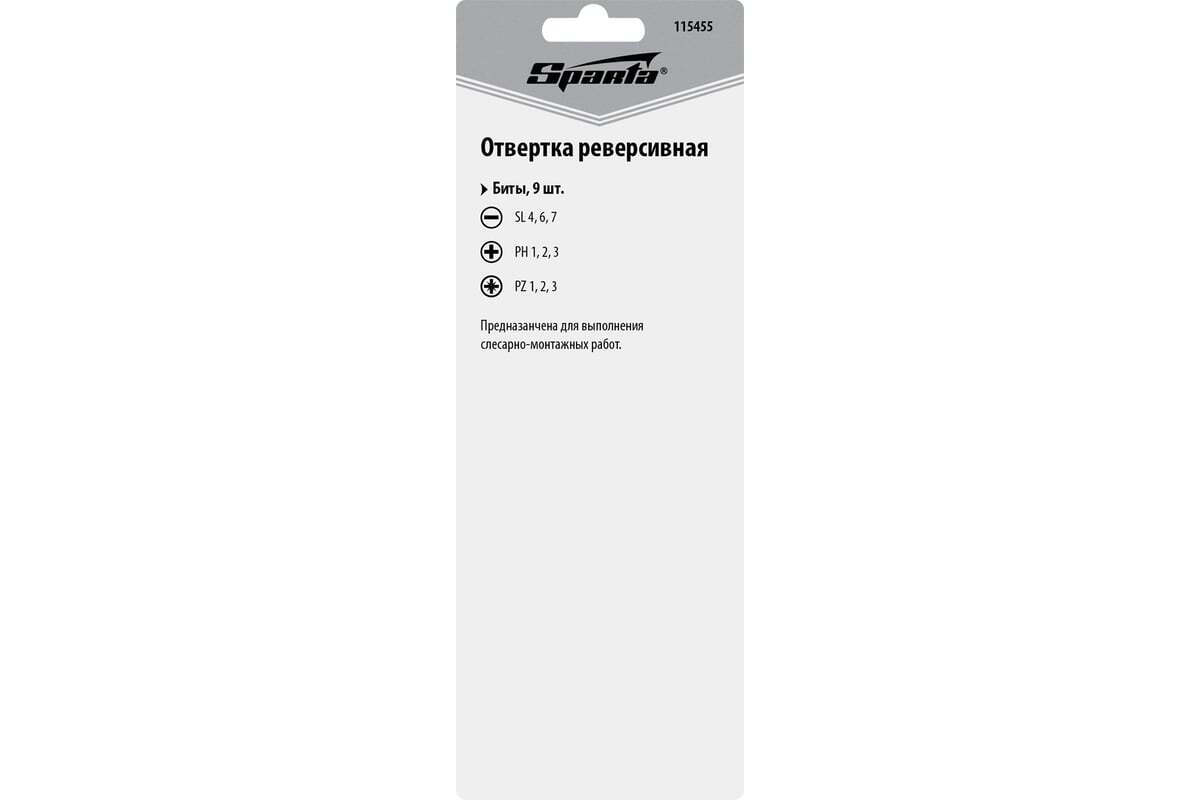 115455

Sparta®

Отвертка реверсивная

Биты, 9 шт.

SL 4, 6, 7

PH 1, 2, 3

PZ 1, 2, 3

Предназанчена для выполнения слесарно-монтажных работ.